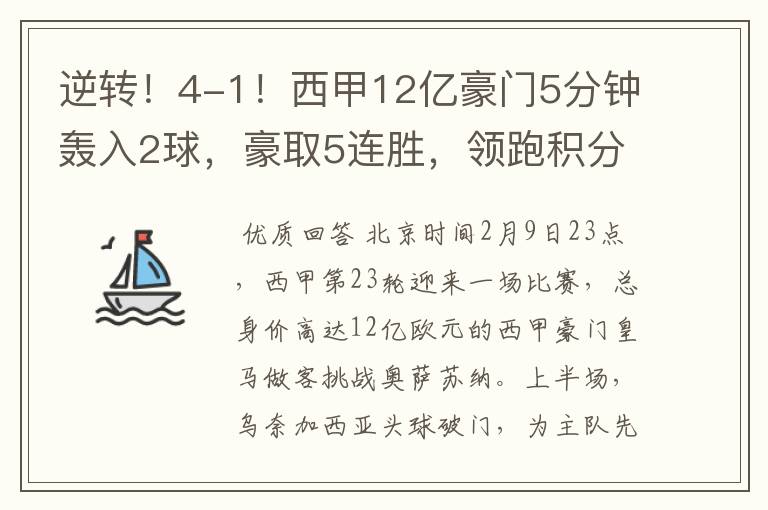 逆转！4-1！西甲12亿豪门5分钟轰入2球，豪取5连胜，领跑积分

优质回答 北京时间2月9日23点，西甲第23轮迎来一场比赛，总身价高达12亿欧元的西甲豪门皇马做客挑战奥萨苏纳。上半场，乌奈加西亚头球破门，为主队先